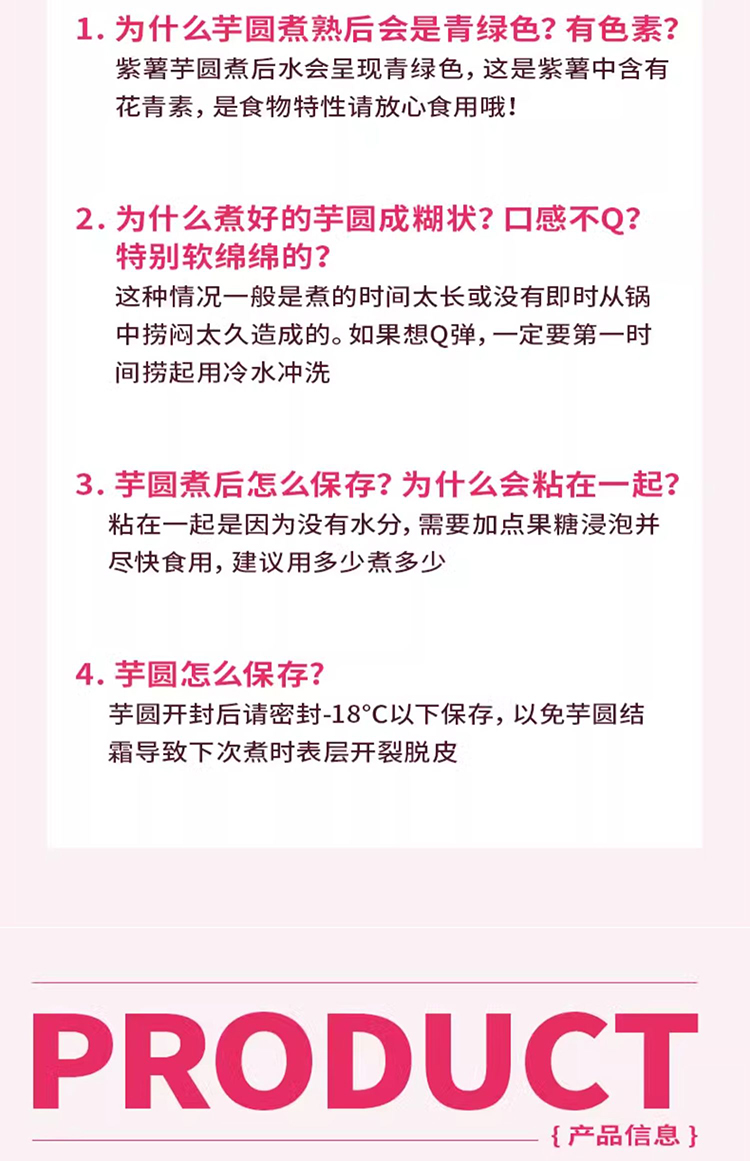 1.为什么芋圆煮熟后会是青绿色？有色素？

紫薯芋圆煮后水会呈现青绿色，这是紫薯中含有花青素，是食物特性请放心食用哦！

2.为什么煮好的芋圆成糊状？口感不Q？特别软绵绵的？

这种情况一般是煮的时间太长或没有即时从锅中捞闷太久造成的。如果想Q弹，一定要第一时间捞起用冷水冲洗

3.芋圆煮后怎么保存？为什么会粘在一起？

粘在一起是因为没有水分，需要加点果糖浸泡并尽快食用，建议用多少煮多少

4.芋圆怎么保存？

芋圆开封后请密封-18°C以下保存，以免芋圆结霜导致下次煮时表层开裂脱皮

PRODUCT

{产品信息}